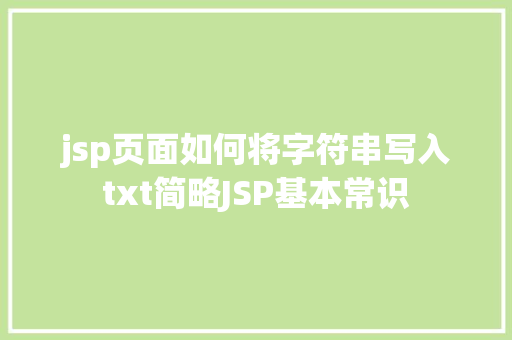 jsp页面如何将字符串写入txt简略JSP基本常识